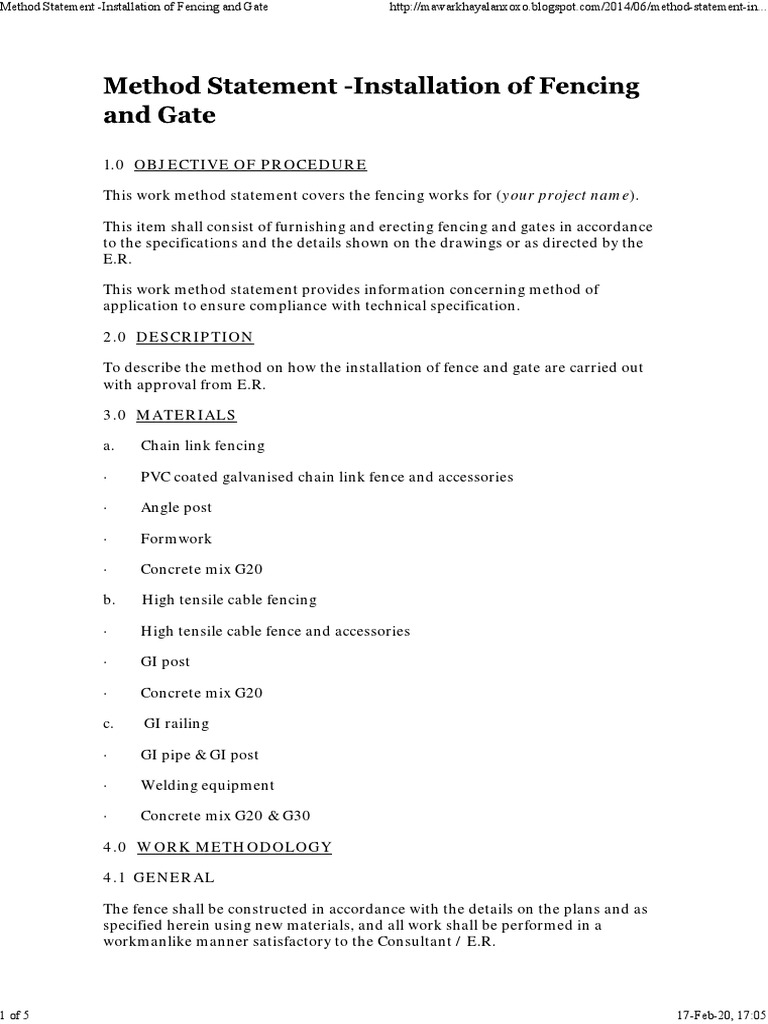 Method Statement -Installation of Fencing and Gate http://mawarkhayalanxoxo.blogspot.com/2014/06/method-statement-in...

Method Statement -Installation of Fencing and Gate

1.0 OBJECTIVE OF PROCEDURE

This work method statement covers the fencing works for (your project name).

This item shall consist of furnishing and erecting fencing and gates in accordance to the specifications and the details shown on the drawings or as directed by the E.R.

This work method statement provides information concerning method of application to ensure compliance with technical specification.

2.0 DESCRIPTION

To describe the method on how the installation of fence and gate are carried out with approval from E.R.

3.0 MATERIALS

a. Chain link fencing

· PVC coated galvanised chain link fence and accessories

· Angle post

· Formwork

· Concrete mix G20

b. High tensile cable fencing

· High tensile cable fence and accessories

· GI post

· Concrete mix G20

c. GI railing

· GI pipe & GI post

· Welding equipment

· Concrete mix G20 & G30

4.0 WORK METHODOLOGY

4.1 GENERAL

The fence shall be constructed in accordance with the details on the plans and as specified herein using new materials, and all work shall be performed in a workmanlike manner satisfactory to the Consultant / E.R.

1 of 5 17-Feb-20, 17:05